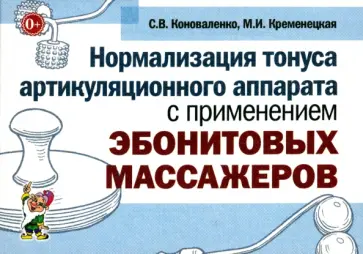 0+

С.В. Коноваленко, М.И. Кременецкая

Нормализация тонуса артикуляционного аппарата с применением ЭБОНИТОВЫХ МАССАЖЕРОВ